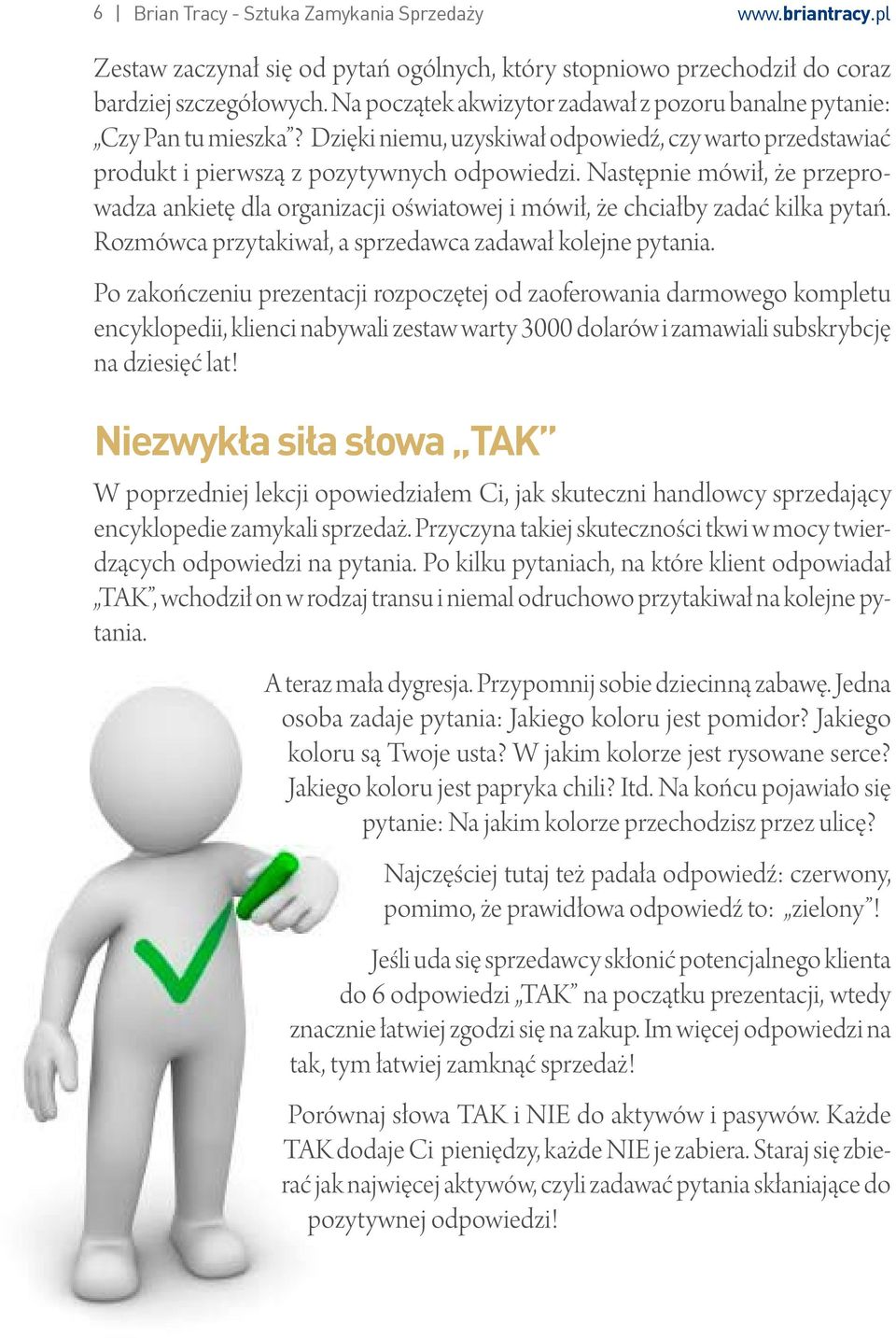 6 | Brian Tracy - Sztuka Zamykania Sprzedaży www.briantracy.pl

Zestaw zaczynał się od pytań ogólnych, który stopniowo przechodził do coraz bardziej szczegółowych. Na początek akwizytor zadawał z pozoru banalne pytanie: „Czy Pan tu mieszka”? Dzięki niemu, uzyskiwał odpowiedź, czy warto przedstawiać produkt i pierwszą z pozytywnych odpowiedzi. Następnie mówił, że przeprowadza ankietę dla organizacji oświatowej i mówił, że chciałby zadać kilka pytań. Rozmówca przytakiwał, a sprzedawca zadawał kolejne pytania.

Po zakończeniu prezentacji rozpoczętej od zaoferowania darmowego kompletu encyklopedii, klienci nabywali zestaw warty 3000 dolarów i zamawiali subskrybcję na dziesięć lat!

Niezwykła siła słowa „TAK”

W poprzedniej lekcji opowiedziałem Ci, jak skuteczni handlowcy sprzedający encyklopedie zamykali sprzedaż. Przyczyna takiej skuteczności tkwi w mocy twierdzących odpowiedzi na pytania. Po kilku pytaniach, na które klient odpowiadał „TAK”, wchodził on w rodzaj transu i niemal odruchowo przytakiwał na kolejne pytania.

A teraz mała dygresja. Przypomnij sobie dziecinną zabawę. Jedna osoba zadaje pytania: Jakiego koloru jest pomidor? Jakiego koloru są Twoje usta? W jakim kolorze jest rysowane serce? Jakiego koloru jest papryka chili? Itd. Na końcu pojawiało się pytanie: Na jakim kolorze przechodzisz przez ulicę?

Najczęściej tutaj też padała odpowiedź: czerwony, pomimo, że prawidłowa odpowiedź to: „zielony”!

Jeśli uda się sprzedawcy skłonić potencjalnego klienta do 6 odpowiedzi „TAK” na początku prezentacji, wtedy znacznie łatwiej zgodzi się na zakup. Im więcej odpowiedzi na tak, tym łatwiej zamknąć sprzedaż!

Porównaj słowa TAK i NIE do aktywów i pasywów. Każde TAK dodaje Ci pieniędzy, każde NIE je zabiera. Staraj się zbierać jak najwięcej aktywów, czyli zadawać pytania skłaniające do pozytywnej odpowiedzi!